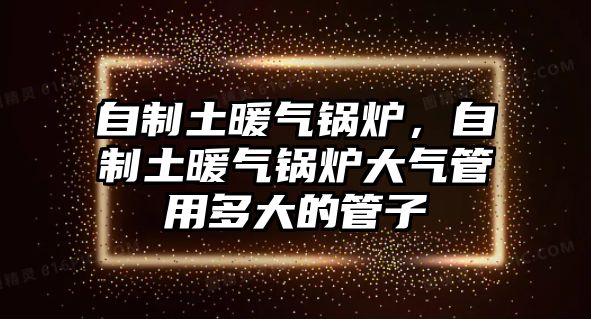 自制土暖气锅炉，自制土暖气锅炉大气管用多大的管子